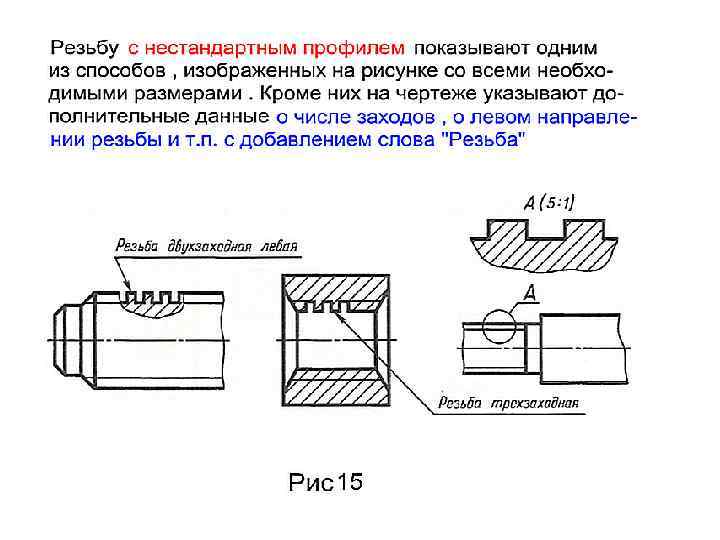 Резьбу с нестандартным профилем показывают одним из способов , изображенных на рисунке со всеми необходимыми размерами . Кроме них на чертеже указывают дополнительные данные о числе заходов , о левом направлении резьбы и т.п. с добавлением слова "Резьба"

А (5:1)

Резьба двухзаходная левая

А

Резьба трехзаходная

Рис15